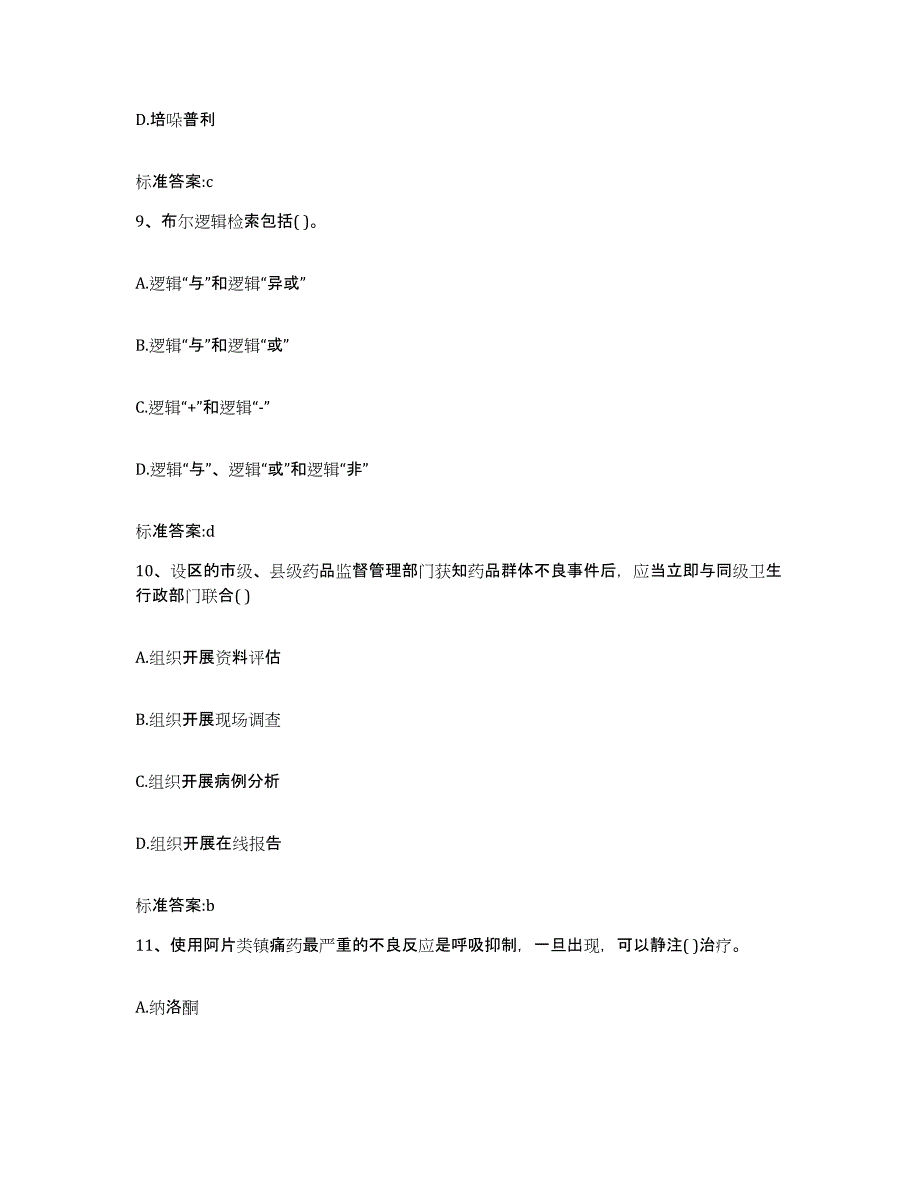 D.培哚普利

标准答案:c

9、布尔逻辑检索包括( )。

A.逻辑“与”和逻辑“异或”

B.逻辑“与”和逻辑“或”

C.逻辑“+”和逻辑“-”

D.逻辑“与”、逻辑“或”和逻辑“非”

标准答案:d

10、设区的市级、县级药品监督管理部门获知药品群体不良事件后，应当立即与同级卫生行政部门联合( )

A.组织开展资料评估

B.组织开展现场调查

C.组织开展病例分析

D.组织开展在线报告

标准答案:b

11、使用阿片类镇痛药最严重的不良反应是呼吸抑制，一旦出现，可以静注( )治疗。

A.纳洛酮